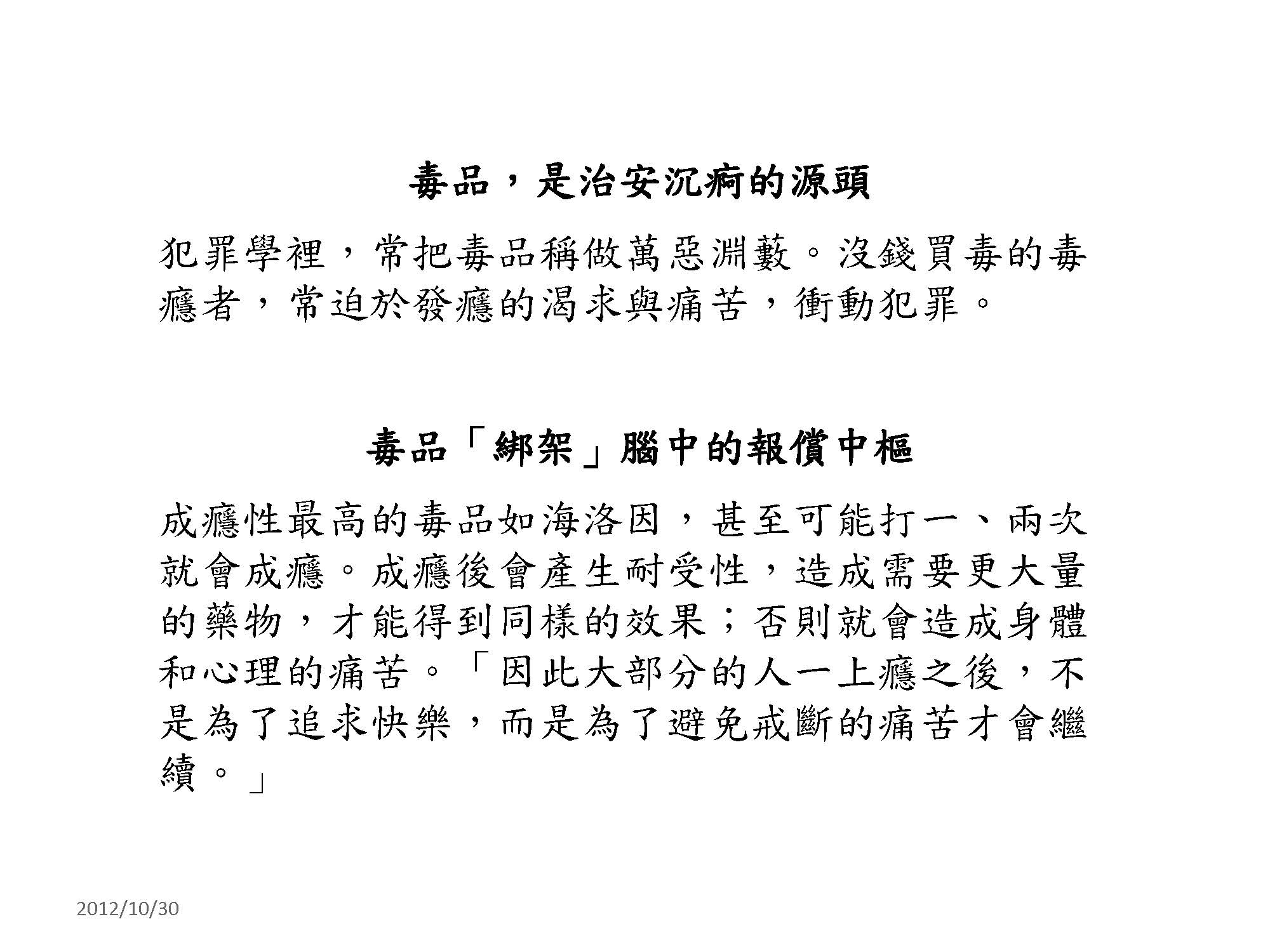 毒品，是治安沉痾的源頭

犯罪學裡，常把毒品稱做萬惡淵藪。沒錢買毒的毒癮者，常迫於發癮的渴求與痛苦，衝動犯罪。

毒品「綁架」腦中的報償中樞

成癮性最高的毒品如海洛因，甚至可能打一、兩次就會成癮。成癮後會產生耐受性，造成需要更大量的藥物，才能得到同樣的效果；否則就會造成身體和心理的痛苦。「因此大部分的人一上癮之後，不是為了追求快樂，而是為了避免戒斷的痛苦才會繼續。」

2012/10/30